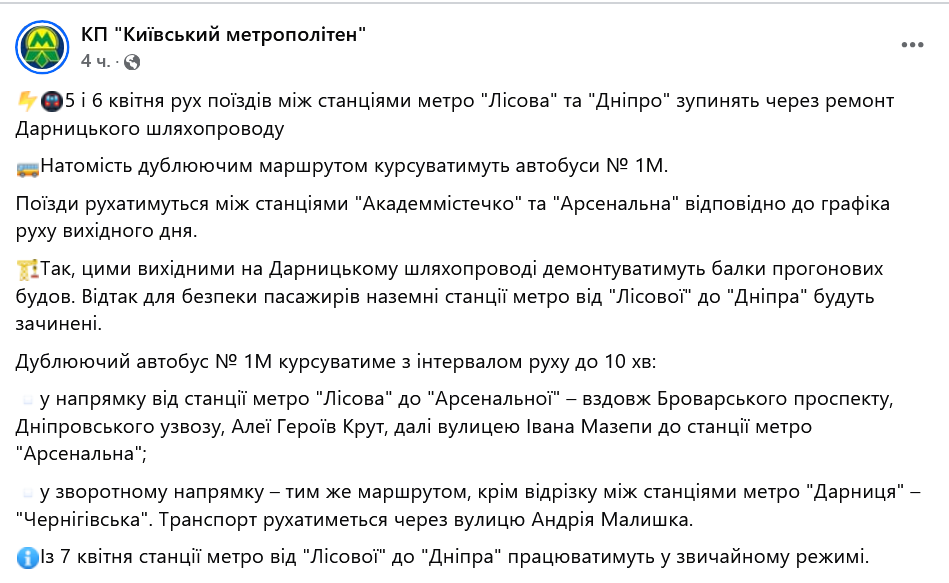 КП "Київський метрополітен"
4 ч.

5 і 6 квітня рух поїздів між станціями метро "Лісова" та "Дніпро" зупинять через ремонт Дарницького шляхопроводу

Натомість дублюючим маршрутом курсуватимуть автобуси № 1М.

Поїзди рухатимуться між станціями "Академмістечко" та "Арсенальна" відповідно до графіка руху вихідного дня.

Так, цими вихідними на Дарницькому шляхопроводі демонтуватимуть балки прогонових будов. Відтак для безпеки пасажирів наземні станції метро від "Лісової" до "Дніпра" будуть зачинені.

Дублюючий автобус № 1М курсуватиме з інтервалом руху до 10 хв:

у напрямку від станції метро "Лісова" до "Арсенальної" – вздовж Броварського проспекту, Дніпровського узвозу, Алеї Героїв Крут, далі вулицею Івана Мазепи до станції метро "Арсенальна";

у зворотному напрямку – тим же маршрутом, крім відрізку між станціями метро "Дарниця" – "Чернігівська". Транспорт рухатиметься через вулицю Андрія Малишка.

Із 7 квітня станції метро від "Лісової" до "Дніпра" працюватимуть у звичайному режимі.